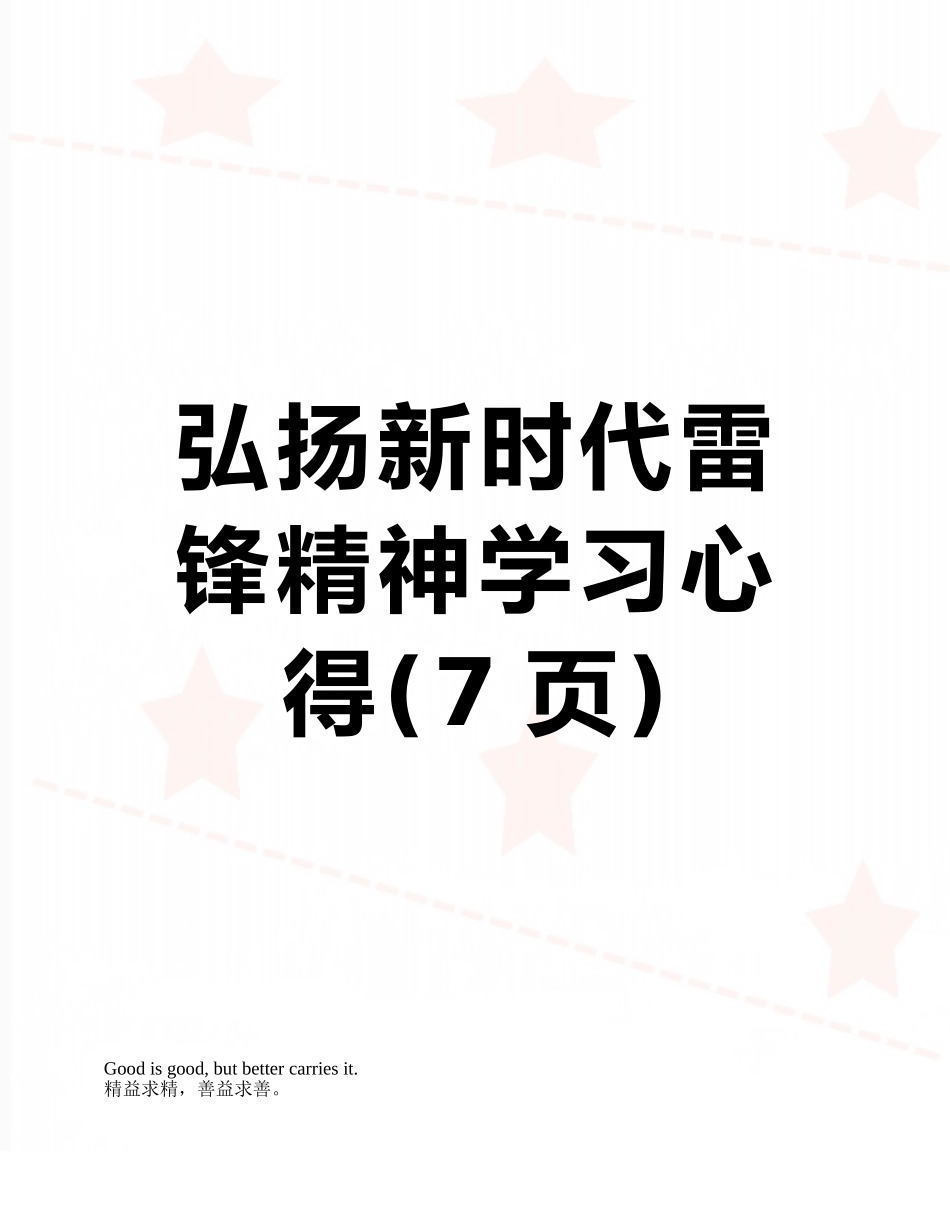 弘扬新时代雷锋精神学习心得(7 页)

Good is good, but better carries it.
精益求精，善益求善。